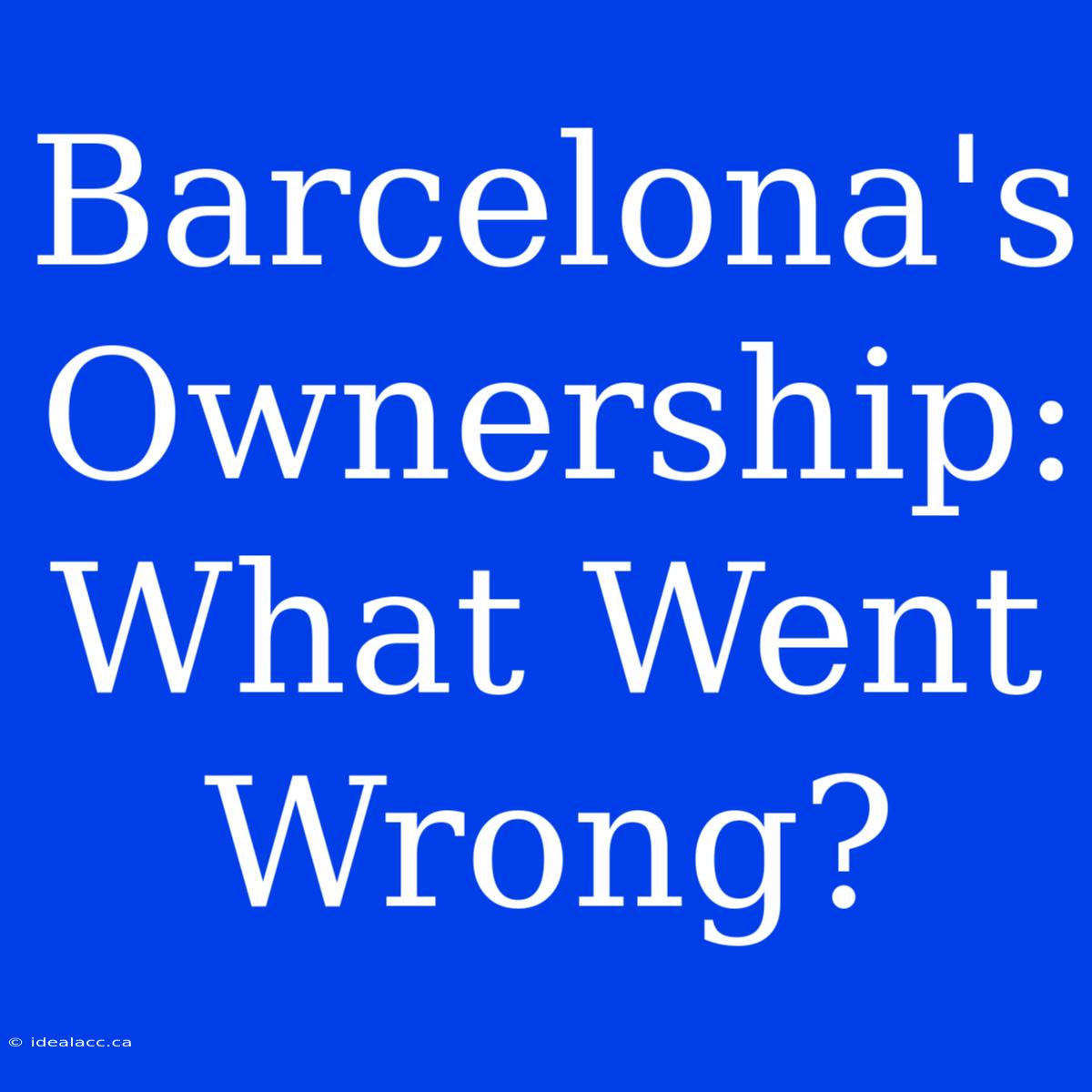 Barcelona's Ownership: What Went Wrong?

© idealacc.ca